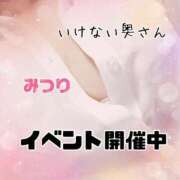 いけない奥さん

みつり

イベント開催中